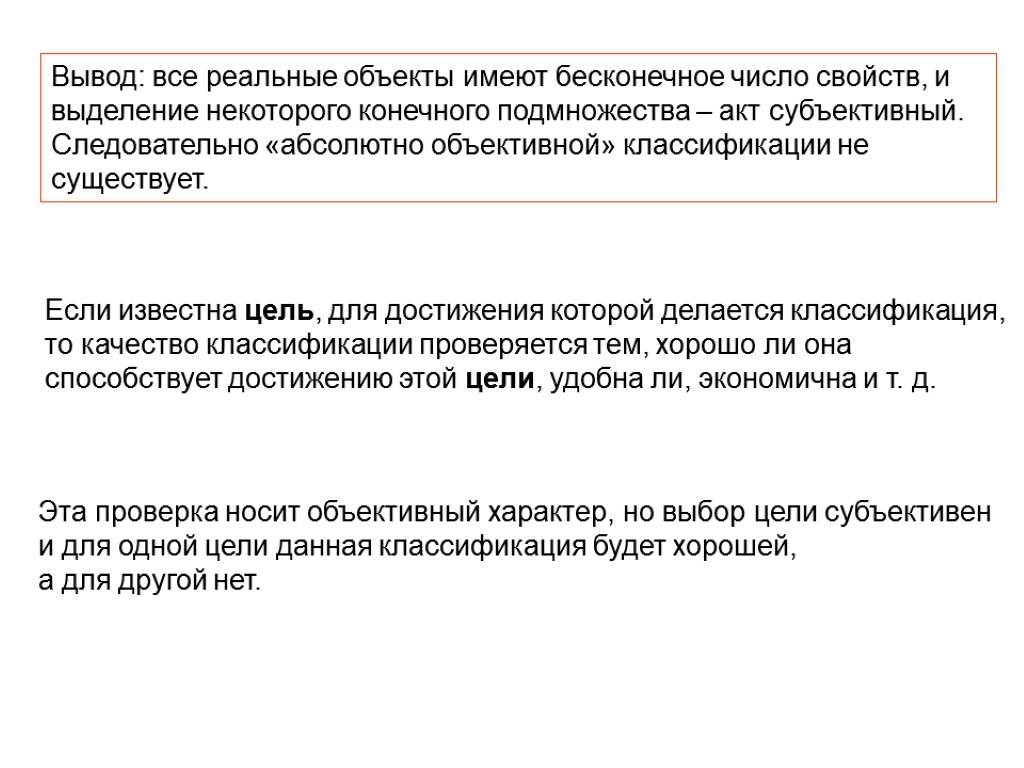 Вывод: все реальные объекты имеют бесконечное число свойств, и выделение некоторого конечного подмножества – акт субъективный. Следовательно «абсолютно объективной» классификации не существует.

Если известна цель, для достижения которой делается классификация, то качество классификации проверяется тем, хорошо ли она способствует достижению этой цели, удобна ли, экономична и т. д.

Эта проверка носит объективный характер, но выбор цели субъективен и для одной цели данная классификация будет хорошей,
а для другой нет.